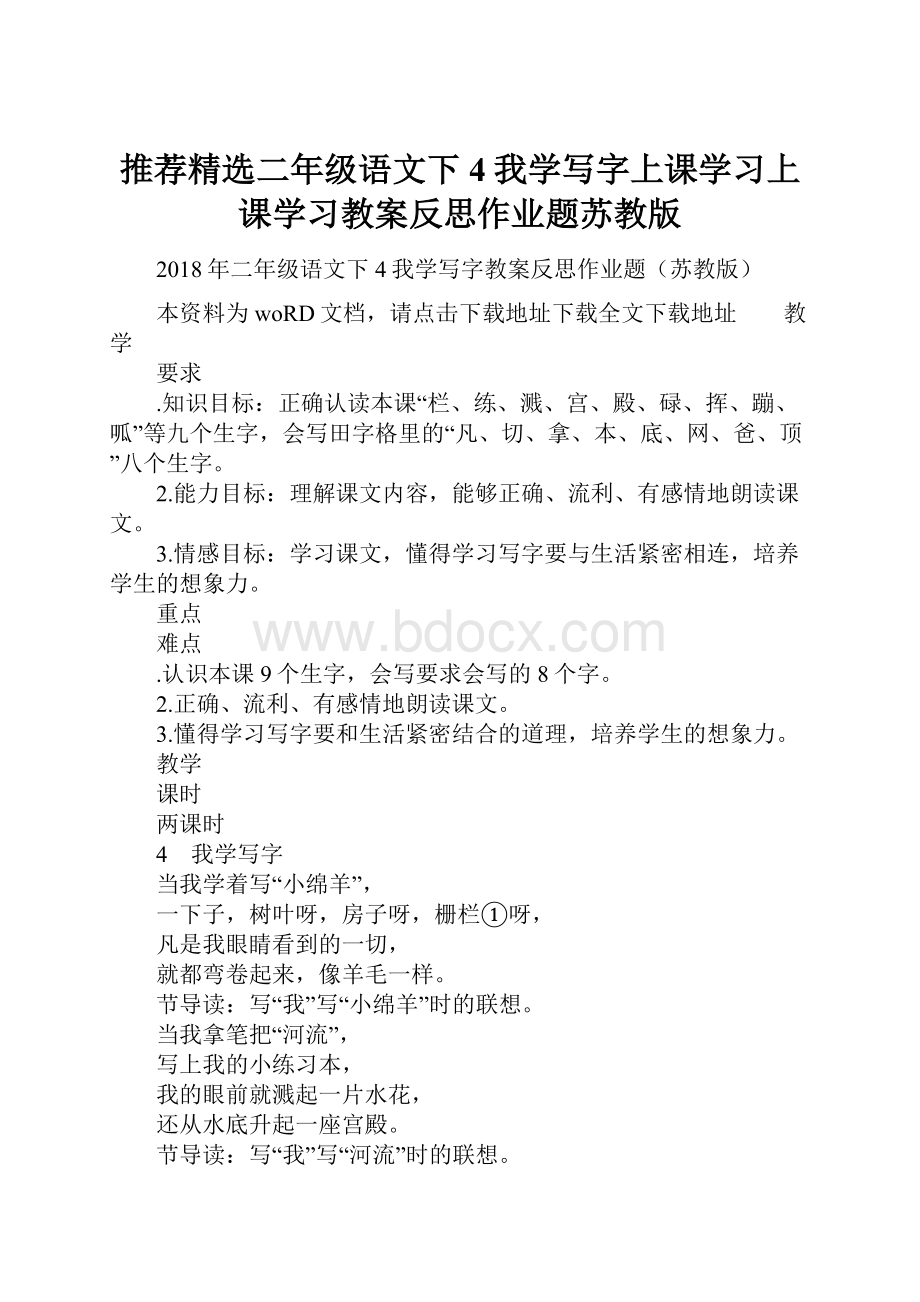 推荐精选二年级语文下 4 我学写字上课学习上课学习教案反思作业题苏教版

2018 年二年级语文下 4 我学写字教案反思作业题（苏教版）

本资料为 woRD 文档，请点击下载地址下载全文下载地址　　教学

要求

.知识目标：正确认读本课“栏、练、溅、宫、殿、碌、挥、蹦、呱”等九个生字，会写田字格里的“凡、切、拿、本、底、网、爸、顶”八个生字。

2.能力目标：理解课文内容，能够正确、流利、有感情地朗读课文。

3.情感目标：学习课文，懂得学习写字要与生活紧密相连，培养学生的想象力。

重点

难点

.认识本课 9 个生字，会写要求会写的 8 个字。

2.正确、流利、有感情地朗读课文。

3.懂得学习写字要和生活紧密结合的道理，培养学生的想象力。

教学

课时

两课时

4　我学写字

当我学着写“小绵羊”，

一下子，树叶呀，房子呀，栅栏①呀，

凡是我眼睛看到的一切，

就都弯卷起来，像羊毛一样。

节导读：写“我”写“小绵羊”时的联想。

当我拿笔把“河流”，

写上我的小练习本，

我的眼前就溅起一片水花，

还从水底升起一座宫殿。

节导读：写“我”写“河流”时的联想。

www.bdocx.com